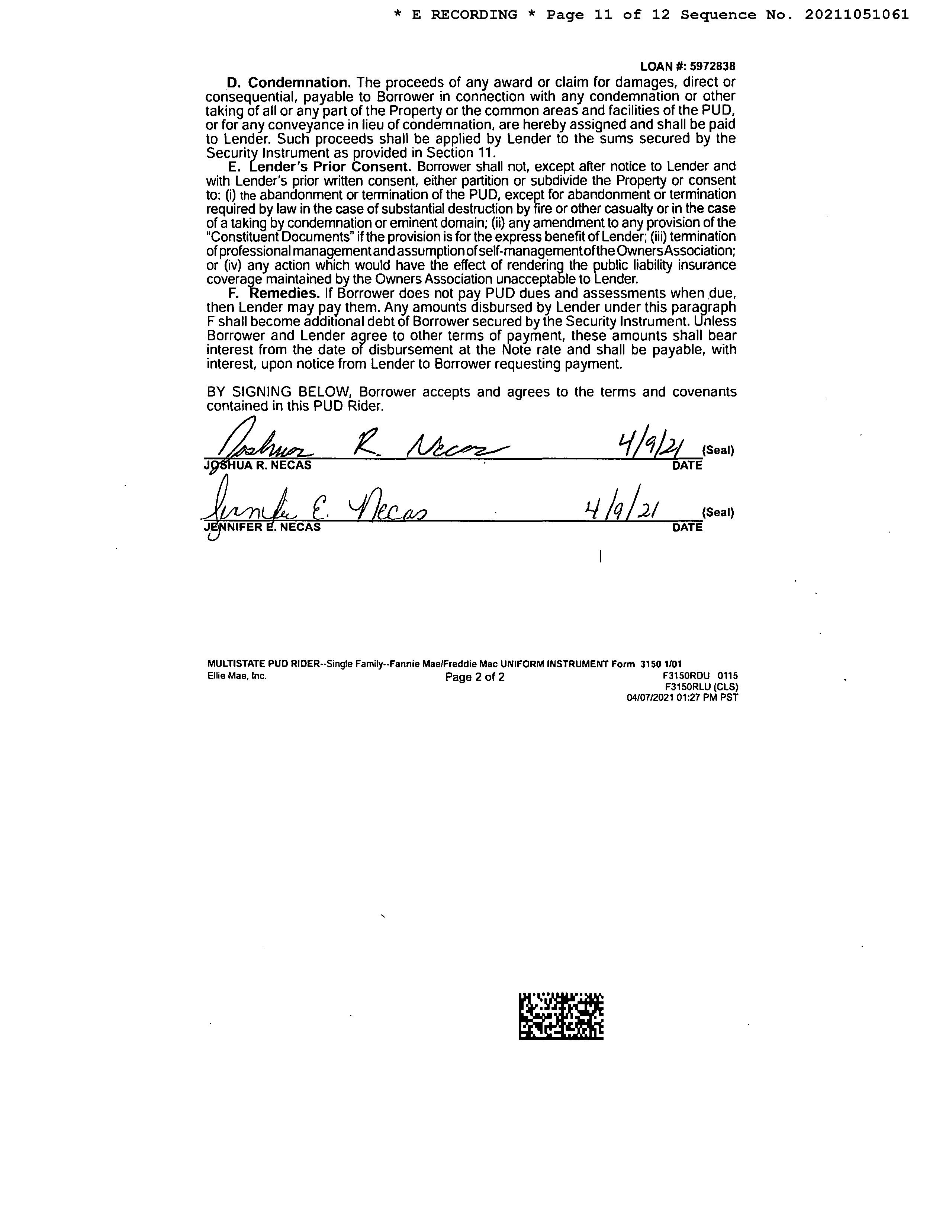 * E RECORDING * Page 11 of 12 Sequence No. 20211051061

LOAN #: 5972838

D. Condemnation. The proceeds of any award or claim for damages, direct or consequential, payable to Borrower in connection with any condemnation or other taking of all or any part of the Property or the common areas and facilities of the PUD, or for any conveyance in lieu of condemnation, are hereby assigned and shall be paid to Lender. Such proceeds shall be applied by Lender to the sums secured by the Security Instrument as provided in Section 11.

E. Lender's Prior Consent. Borrower shall not, except after notice to Lender and with Lender's prior written consent, either partition or subdivide the Property or consent to: (i) the abandonment or termination of the PUD, except for abandonment or termination required by law in the case of substantial destruction by fire or other casualty or in the case of a taking by condemnation or eminent domain; (ii) any amendment to any provision of the "Constituent Documents" if the provision is for the express benefit of Lender; (iii) termination of professional management and assumption of self-management of the Owners Association; or (iv) any action which would have the effect of rendering the public liability insurance coverage maintained by the Owners Association unacceptable to Lender.

F. Remedies. If Borrower does not pay PUD dues and assessments when due, then Lender may pay them. Any amounts disbursed by Lender under this paragraph F shall become additional debt of Borrower secured by the Security Instrument. Unless Borrower and Lender agree to other terms of payment, these amounts shall bear interest from the date of disbursement at the Note rate and shall be payable, with interest, upon notice from Lender to Borrower requesting payment.

BY SIGNING BELOW, Borrower accepts and agrees to the terms and covenants contained in this PUD Rider.

Joshua R. Necas 4/9/21 (Seal)
JOSHUA R. NECAS DATE

Jennifer E. Necas 4/9/21 (Seal)
JENNIFER E. NECAS DATE

MULTISTATE PUD RIDER--Single Family--Fannie Mae/Freddie Mac UNIFORM INSTRUMENT Form 3150 1/01
Ellie Mae, Inc. Page 2 of 2 F3150RDU 0115
F3150RLU (CLS)
04/07/2021 01:27 PM PST